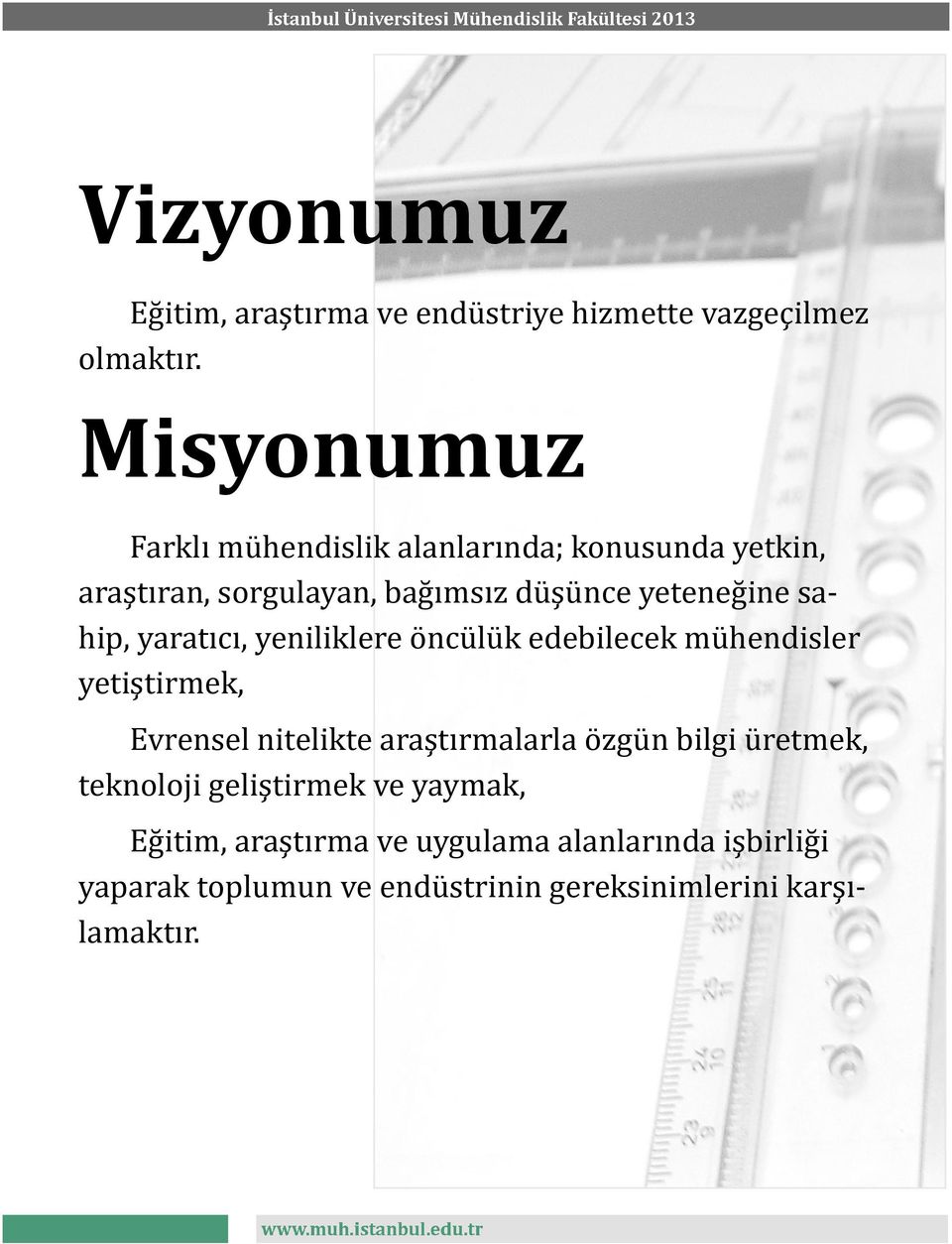 İstanbul Üniversitesi Mühendislik Fakültesi 2013

Vizyonumuz

Eğitim, araştırma ve endüstriye hizmette vazgeçilmez olmaktır.

Misyonumuz

Farklı mühendislik alanlarında; konusunda yetkin, araştıran, sorgulayan, bağımsız düşünce yeteneğine sahip, yaratıcı, yeniliklere öncülük edebilecek mühendisler yetiştirmek,

Evrensel nitelikte araştırmalarla özgün bilgi üretmek, teknoloji geliştirmek ve yaymak,

Eğitim, araştırma ve uygulama alanlarında işbirliği yaparak toplumun ve endüstrinin gereksinimlerini karşılamaktır.

www.muh.istanbul.edu.tr